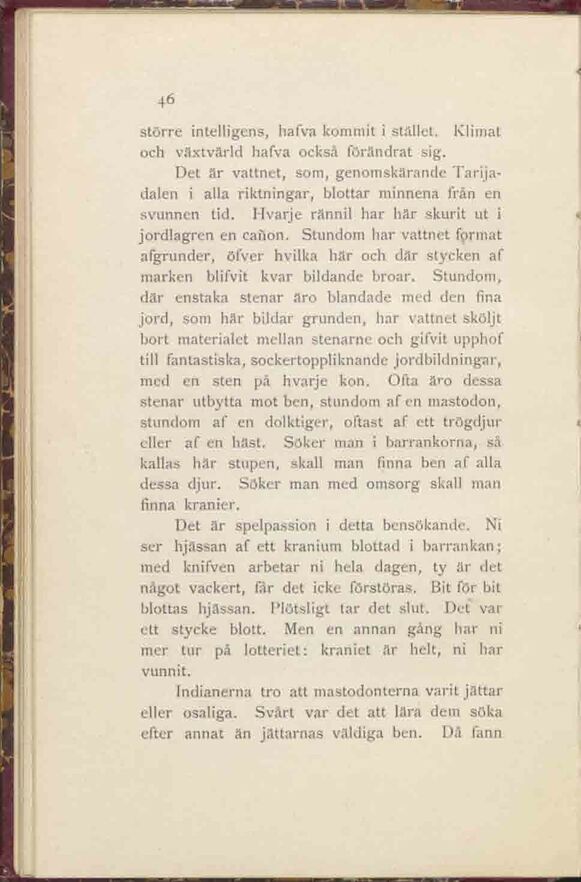 46

större intelligens, hafva kommit i stället. Klimat och växtvärld hafva också förändrat sig.

Det är vattnet, som, genomskärande Tarijadalen i alla riktningar, blottar minnena från en svunnen tid. Hvarje rännil har här skurit ut i jordlagren en cañon. Stundom har vattnet format afgrunder, öfver hvilka här och där stycken af marken blifvit kvar bildande broar. Stundom, där enstaka stenar äro blandade med den fina jord, som här bildar grunden, har vattnet sköljt bort materialet mellan stenarne och gifvit upphof till fantastiska, sockertoppliknande jordbildningar, med en sten på hvarje kon. Ofta äro dessa stenar utbytta mot ben, stundom af en mastodon, stundom af en dolktiger, oftast af ett trögdjur eller af en häst. Söker man i barrankorna, så kallas här stupen, skall man finna ben af alla dessa djur. Söker man med omsorg skall man finna kranier.

Det är spelpassion i detta bensökande. Ni ser hjässan af ett kranium blottad i barrankan; med knifven arbetar ni hela dagen, ty är det något vackert, får det icke förstöras. Bit för bit blottas hjässan. Plötsligt tar det slut. Det var ett stycke blott. Men en annan gång har ni mer tur på lotteriet: kraniet är helt, ni har vunnit.

Indianerna tro att mastodonterna varit jättar eller osaliga. Svårt var det att lära dem söka efter annat än jättarnas väldiga ben. Då fann